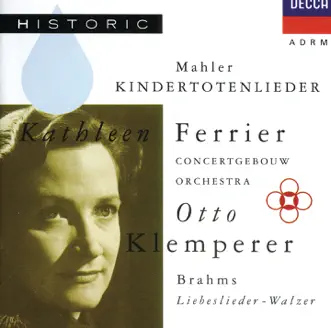 HISTORIC

DECCA

ADRM

Mahler
KINDERTOTENLIEDER

Kathleen Ferrier

CONCERTGEBOUW
ORCHESTRA

Otto
Klemperer

Brahms
Liebeslieder-Walzer